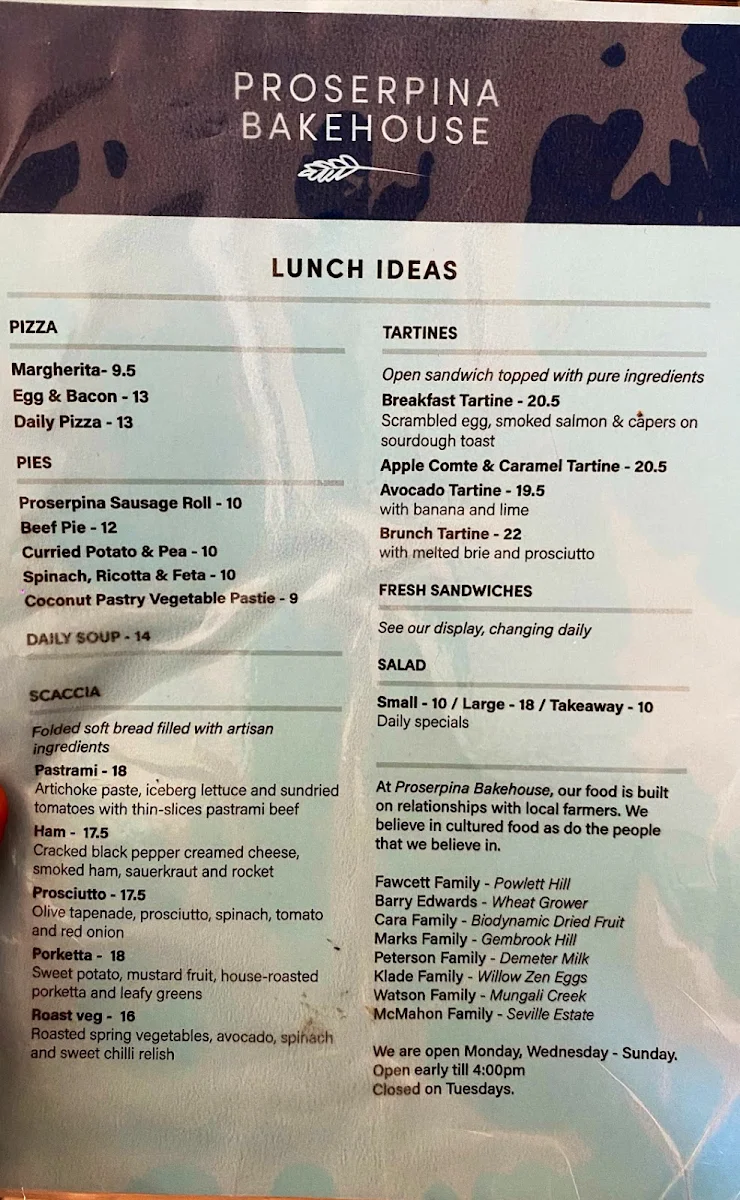 PROSERPINA BAKEHOUSE

LUNCH IDEAS

PIZZA

Margherita- 9.5
Egg & Bacon - 13
Daily Pizza - 13

PIES

Proserpina Sausage Roll - 10
Beef Pie - 12
Curried Potato & Pea - 10
Spinach, Ricotta & Feta - 10
Coconut Pastry Vegetable Pastie - 9

DAILY SOUP - 14

SCACCIA

Folded soft bread filled with artisan ingredients

Pastrami - 18
Artichoke paste, iceberg lettuce and sundried tomatoes with thin-slices pastrami beef

Ham - 17.5
Cracked black pepper creamed cheese, smoked ham, sauerkraut and rocket

Prosciutto - 17.5
Olive tapenade, prosciutto, spinach, tomato and red onion

Porketta - 18
Sweet potato, mustard fruit, house-roasted porketta and leafy greens

Roast veg - 16
Roasted spring vegetables, avocado, spinach and sweet chilli relish

TARTINES

Open sandwich topped with pure ingredients

Breakfast Tartine - 20.5
Scrambled egg, smoked salmon & capers on sourdough toast

Apple Comte & Caramel Tartine - 20.5

Avocado Tartine - 19.5
with banana and lime

Brunch Tartine - 22
with melted brie and prosciutto

FRESH SANDWICHES

See our display, changing daily

SALAD

Small - 10 / Large - 18 / Takeaway - 10
Daily specials

At Proserpina Bakehouse, our food is built on relationships with local farmers. We believe in cultured food as do the people that we believe in.

Fawcett Family - Powlett Hill
Barry Edwards - Wheat Grower
Cara Family - Biodynamic Dried Fruit
Marks Family - Gembrook Hill
Peterson Family - Demeter Milk
Klade Family - Willow Zen Eggs
Watson Family - Mungali Creek
McMahon Family - Seville Estate

We are open Monday, Wednesday - Sunday.
Open early till 4:00pm
Closed on Tuesdays.